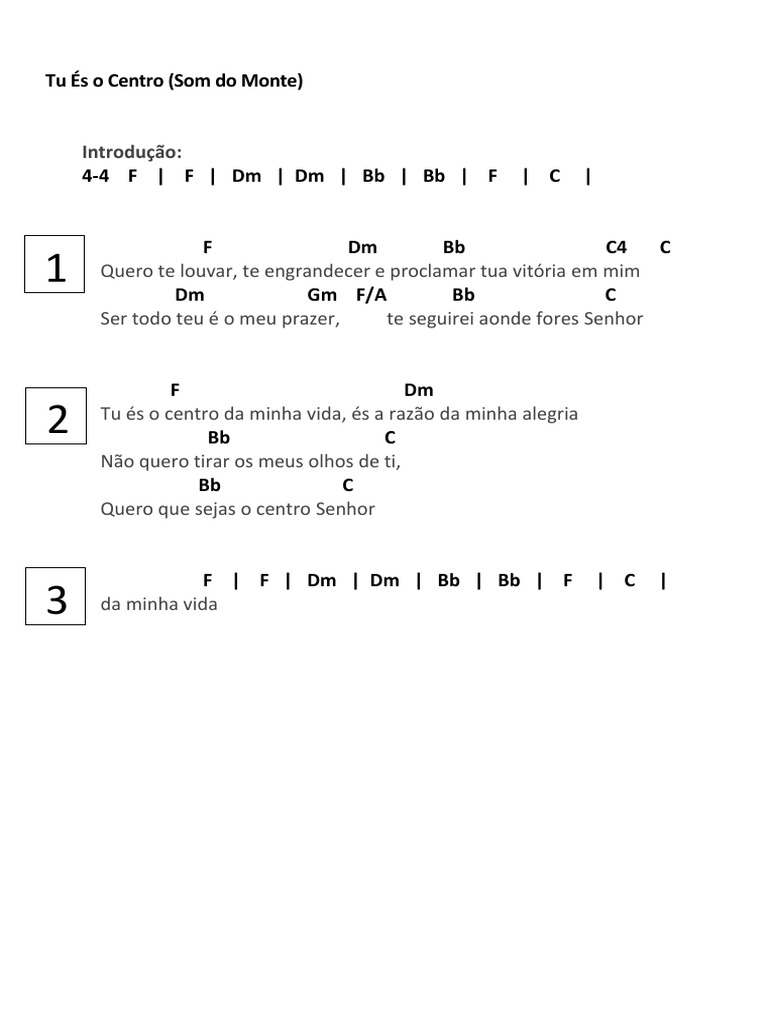 Tu És o Centro (Som do Monte)

Introdução:
4-4 F | F | Dm | Dm | Bb | Bb | F | C |

1

F Dm Bb C4 C
Quero te louvar, te engrandecer e proclamar tua vitória em mim
Dm Gm F/A Bb C
Ser todo teu é o meu prazer, te seguirei aonde fores Senhor

2

F Dm
Tu és o centro da minha vida, és a razão da minha alegria
Bb C
Não quero tirar os meus olhos de ti,
Bb C
Quero que sejas o centro Senhor

3

F | F | Dm | Dm | Bb | Bb | F | C |
da minha vida